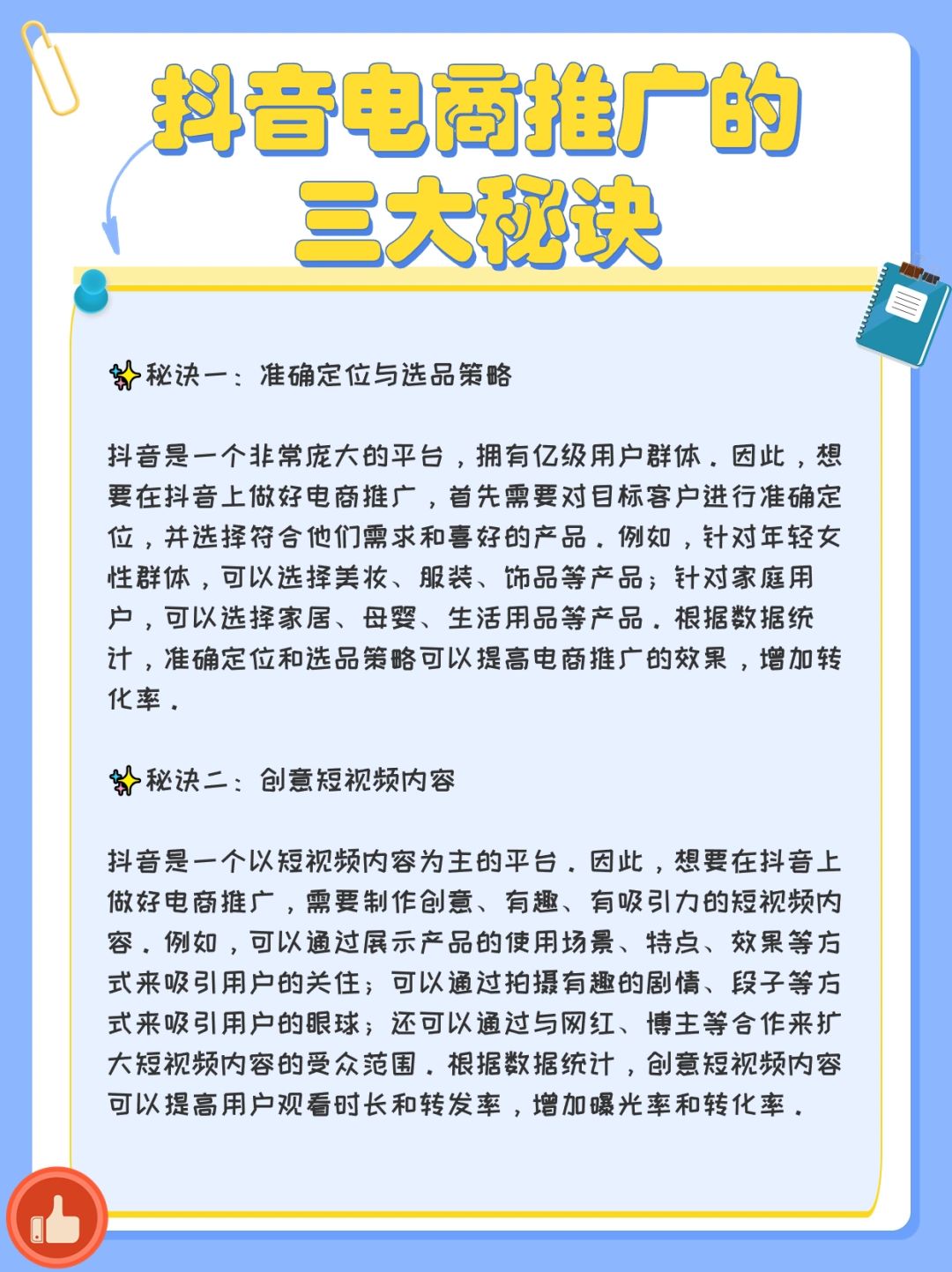 抖音电商推广的三大秘诀

✨秘诀一：准确定位与选品策略

抖音是一个非常庞大的平台，拥有亿级用户群体。因此，想要在抖音上做好电商推广，首先需要对目标客户进行准确定位，并选择符合他们需求和喜好的产品。例如，针对年轻女性群体，可以选择美妆、服装、饰品等产品；针对家庭用户，可以选择家居、母婴、生活用品等产品。根据数据统计，准确定位和选品策略可以提高电商推广的效果，增加转化率。

✨秘诀二：创意短视频内容

抖音是一个以短视频内容为主的平台。因此，想要在抖音上做好电商推广，需要制作创意、有趣、有吸引力的短视频内容。例如，可以通过展示产品的使用场景、特点、效果等方式来吸引用户的关注；可以通过拍摄有趣的剧情、段子等方式来吸引用户的眼球；还可以通过与网红、博主等合作来扩大短视频内容的受众范围。根据数据统计，创意短视频内容可以提高用户观看时长和转发率，增加曝光率和转化率。